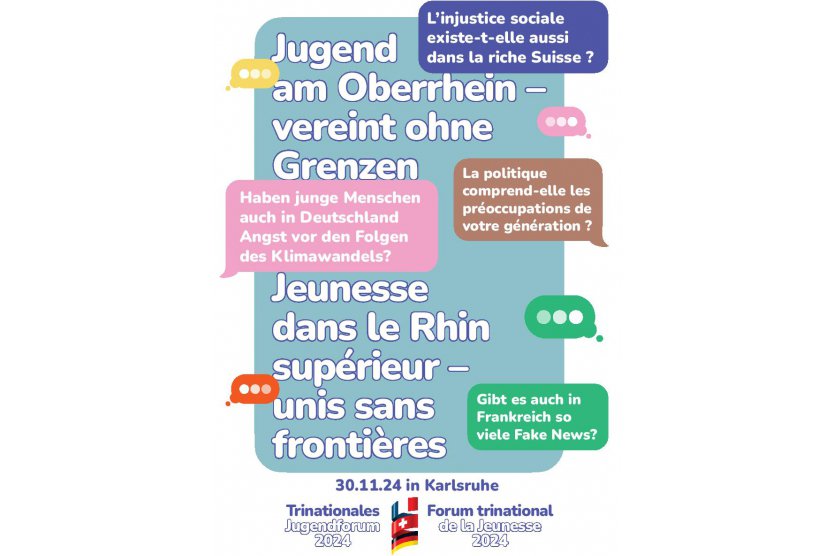 L'injustice sociale existe-t-elle aussi dans la riche Suisse ?

Jugend am Oberrhein – vereint ohne Grenzen

La politique comprend-elle les préoccupations de votre génération ?

Haben junge Menschen auch in Deutschland Angst vor den Folgen des Klimawandels?

Jeunesse dans le Rhin supérieur – unis sans frontières

Gibt es auch in Frankreich so viele Fake News?

30.11.24 in Karlsruhe

Trinationales Jugendforum 2024

Forum trinational de la Jeunesse 2024